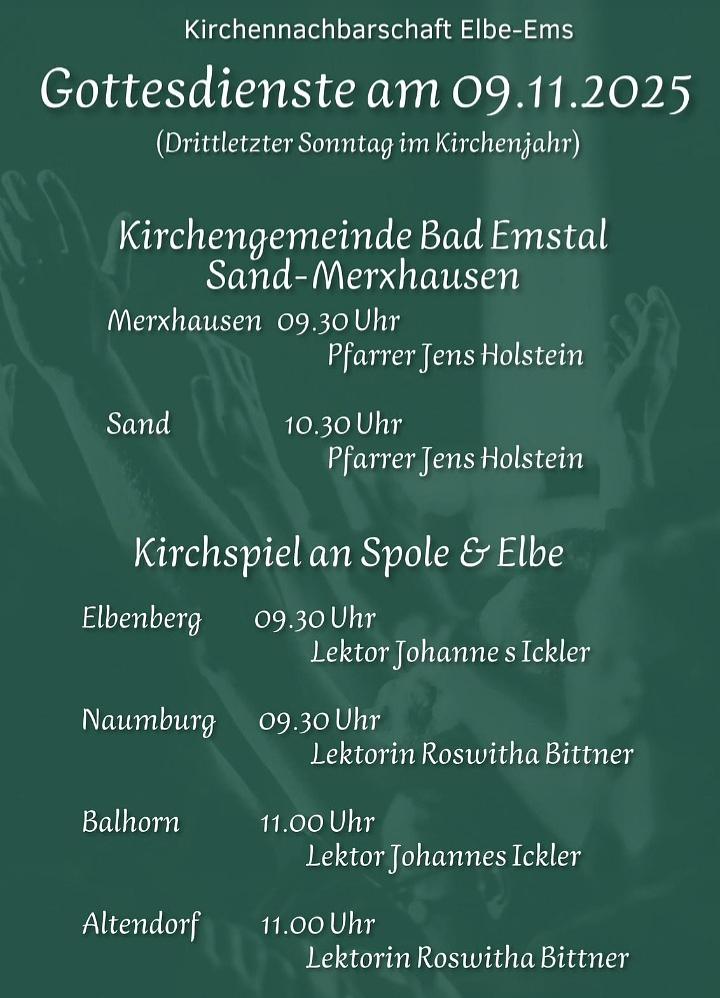 Kirchennachbarschaft Elbe-Ems

Gottesdienste am 09.11.2025
(Drittletzter Sonntag im Kirchenjahr)

Kirchengemeinde Bad Emstal
Sand-Merxhausen

Merxhausen 09.30 Uhr
Pfarrer Jens Holstein

Sand 10.30 Uhr
Pfarrer Jens Holstein

Kirchspiel an Spole & Elbe

Elbenberg 09.30 Uhr
Lektor Johanne s Ickler

Naumburg 09.30 Uhr
Lektorin Roswitha Bittner

Balhorn 11.00 Uhr
Lektor Johannes Ickler

Altendorf 11.00 Uhr
Lektorin Roswitha Bittner